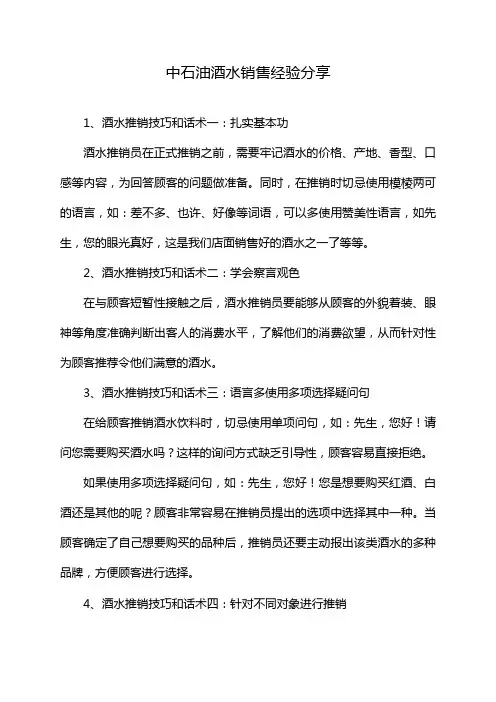 中石油酒水销售经验分享

1、酒水推销技巧和话术一：扎实基本功

酒水推销员在正式推销之前，需要牢记酒水的价格、产地、香型、口感等内容，为回答顾客的问题做准备。同时，在推销时切忌使用模棱两可的语言，如：差不多、也许、好像等词语，可以多使用赞美性语言，如先生，您的眼光真好，这是我们店面销售好的酒水之一了等等。

2、酒水推销技巧和话术二：学会察言观色

在与顾客短暂性接触之后，酒水推销员要能够从顾客的外貌着装、眼神等角度准确判断出客人的消费水平，了解他们的消费欲望，从而针对性为顾客推荐令他们满意的酒水。

3、酒水推销技巧和话术三：语言多使用多项选择疑问句

在给顾客推销酒水饮料时，切忌使用单项问句，如：先生，您好！请问您需要购买酒水吗？这样的询问方式缺乏引导性，顾客容易直接拒绝。

如果使用多项选择疑问句，如：先生，您好！您是想要购买红酒、白酒还是其他的呢？顾客非常容易在推销员提出的选项中选择其中一种。当顾客确定了自己想要购买的品种后，推销员还要主动报出该类酒水的多种品牌，方便顾客进行选择。

4、酒水推销技巧和话术四：针对不同对象进行推销